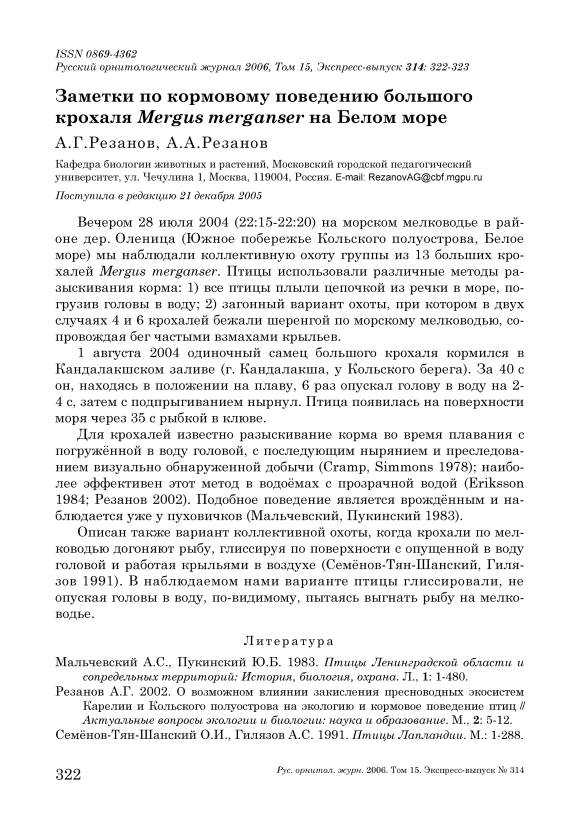 ISSN 0869-4362
Русский орнитологический журнал 2006, Том 15, Экспресс-выпуск 314: 322-323

Заметки по кормовому поведению большого крохаля Mergus merganser на Белом море

А.Г.Резанов, А.А.Резанов

Кафедра биологии животных и растений, Московский городской педагогический университет, ул. Чечулина 1, Москва, 119004, Россия. E-mail: RezanovAG@cbf.mgpu.ru

Поступила в редакцию 21 декабря 2005

Вечером 28 июля 2004 (22:15-22:20) на морском мелководье в районе дер. Оленица (Южное побережье Кольского полуострова, Белое море) мы наблюдали коллективную охоту группы из 13 больших крохалей Mergus merganser. Птицы использовали различные методы разыскивания корма: 1) все птицы плыли цепочкой из речки в море, погрузив головы в воду; 2) загонный вариант охоты, при котором в двух случаях 4 и 6 крохалей бежали шеренгой по морскому мелководью, сопровождая бег частыми взмахами крыльев.

1 августа 2004 одиночный самец большого крохаля кормился в Кандалакшском заливе (г. Кандалакша, у Кольского берега). За 40 с он, находясь в положении на плаву, 6 раз опускал голову в воду на 2-4 с, затем с подпрыгиванием нырнул. Птица появилась на поверхности моря через 35 с рыбкой в клюве.

Для крохалей известно разыскивание корма во время плавания с погружённой в воду головой, с последующим нырянием и преследованием визуально обнаруженной добычи (Cramp, Simmons 1978); наиболее эффективен этот метод в водоёмах с прозрачной водой (Eriksson 1984; Резанов 2002). Подобное поведение является врождённым и наблюдается уже у пуховичков (Мальчевский, Пукинский 1983).

Описан также вариант коллективной охоты, когда крохали по мелководью догоняют рыбу, глиссируя по поверхности с опущенной в воду головой и работая крыльями в воздухе (Семёнов-Тян-Шанский, Гилязов 1991). В наблюдаемом нами варианте птицы глиссировали, не опуская головы в воду, по-видимому, пытаясь выгнать рыбу на мелководье.

Литература

Мальчевский А.С., Пукинский Ю.Б. 1983. Птицы Ленинградской области и сопредельных территорий: История, биология, охрана. Л., 1: 1-480.

Резанов А.Г. 2002. О возможном влиянии закисления пресноводных экосистем Карелии и Кольского полуострова на экологию и кормовое поведение птиц // Актуальные вопросы экологии и биологии: наука и образование. М., 2: 5-12.

Семёнов-Тян-Шанский О.И., Гилязов А.С. 1991. Птицы Лапландии. М.: 1-288.

322 Рус. орнитол. журн. 2006. Том 15. Экспресс-выпуск № 314